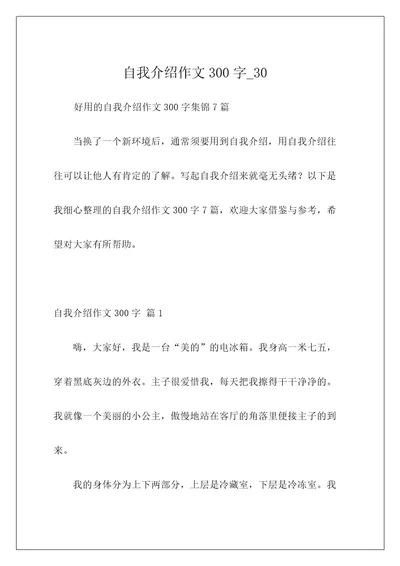 自我介绍作文 300 字_30

好用的自我介绍作文 300 字集锦 7 篇

当换了一个新环境后，通常须要用到自我介绍，用自我介绍往往可以让他人有肯定的了解。写起自我介绍来就毫无头绪？以下是我细心整理的自我介绍作文 300 字 7 篇，欢迎大家借鉴与参考，希望对大家有所帮助。

自我介绍作文 300 字 篇 1

嗨，大家好，我是一台“美的”的电冰箱。我身高一米七五，穿着黑底灰边的外衣。主子很爱惜我，每天把我擦得干干净净的。我就像一个美丽的小公主，傲慢地站在客厅的角落里便接主子的到来。

我的身体分为上下两部分，上层是冷藏室，下层是冷冻室。我